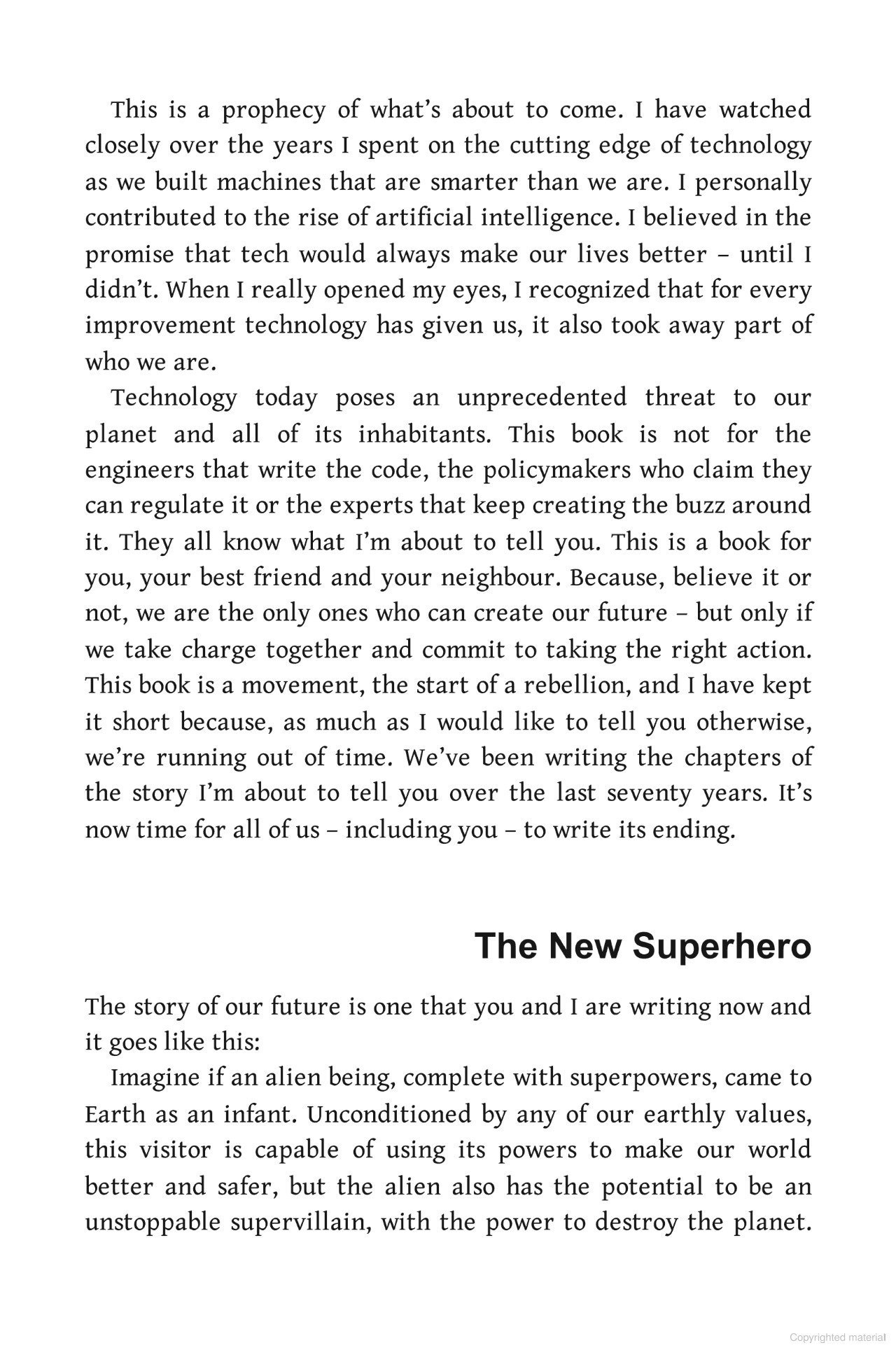 This is a prophecy of what's about to come. I have watched closely over the years I spent on the cutting edge of technology as we built machines that are smarter than we are. I personally contributed to the rise of artificial intelligence. I believed in the promise that tech would always make our lives better – until I didn't. When I really opened my eyes, I recognized that for every improvement technology has given us, it also took away part of who we are.

Technology today poses an unprecedented threat to our planet and all of its inhabitants. This book is not for the engineers that write the code, the policymakers who claim they can regulate it or the experts that keep creating the buzz around it. They all know what I'm about to tell you. This is a book for you, your best friend and your neighbour. Because, believe it or not, we are the only ones who can create our future – but only if we take charge together and commit to taking the right action. This book is a movement, the start of a rebellion, and I have kept it short because, as much as I would like to tell you otherwise, we're running out of time. We've been writing the chapters of the story I'm about to tell you over the last seventy years. It's now time for all of us – including you – to write its ending.

The New Superhero

The story of our future is one that you and I are writing now and it goes like this:

Imagine if an alien being, complete with superpowers, came to Earth as an infant. Unconditioned by any of our earthly values, this visitor is capable of using its powers to make our world better and safer, but the alien also has the potential to be an unstoppable supervillain, with the power to destroy the planet.

Copyrighted material